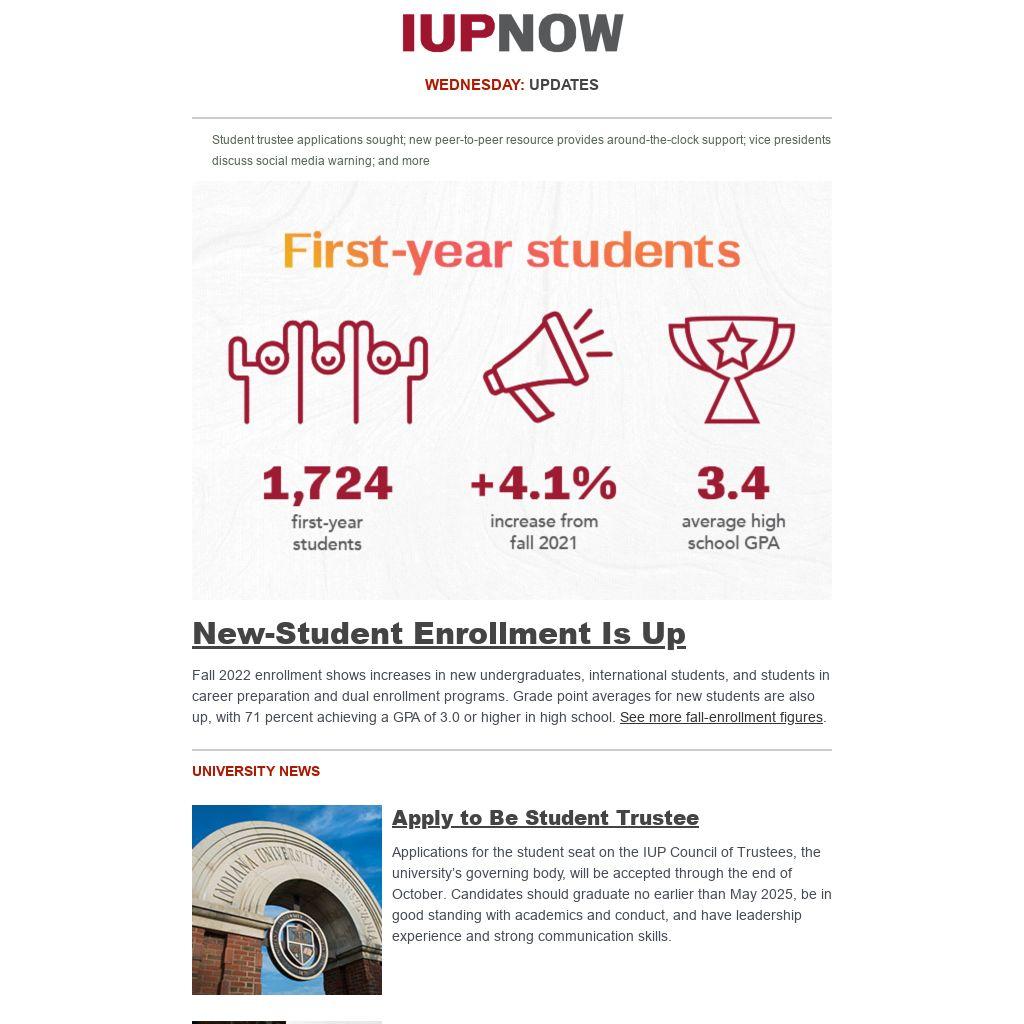 IUPNOW

WEDNESDAY: UPDATES

Student trustee applications sought; new peer-to-peer resource provides around-the-clock support; vice presidents discuss social media warning; and more

First-year students

1,724
first-year students

+4.1%
increase from fall 2021

3.4
average high school GPA

New-Student Enrollment Is Up

Fall 2022 enrollment shows increases in new undergraduates, international students, and students in career preparation and dual enrollment programs. Grade point averages for new students are also up, with 71 percent achieving a GPA of 3.0 or higher in high school. See more fall-enrollment figures.

UNIVERSITY NEWS

INDIANA UNIVERSITY OF PENNSYLVANIA

Apply to Be Student Trustee

Applications for the student seat on the IUP Council of Trustees, the university's governing body, will be accepted through the end of October. Candidates should graduate no earlier than May 2025, be in good standing with academics and conduct, and have leadership experience and strong communication skills.